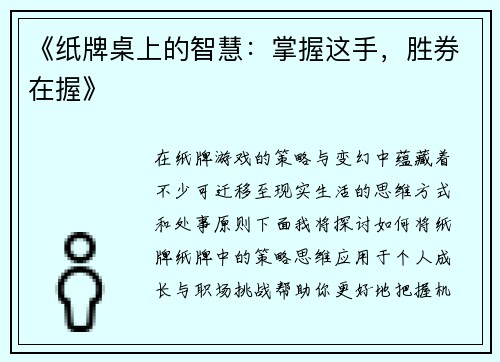 《纸牌桌上的智慧：掌握这手，胜券在握》

在纸牌游戏的策略与变幻中蕴藏着不少可迁移至现实生活的思维方式和处事原则下面我将探讨如何将纸牌纸牌中的策略思维应用于个人成长与职场挑战帮助你更好地把握机